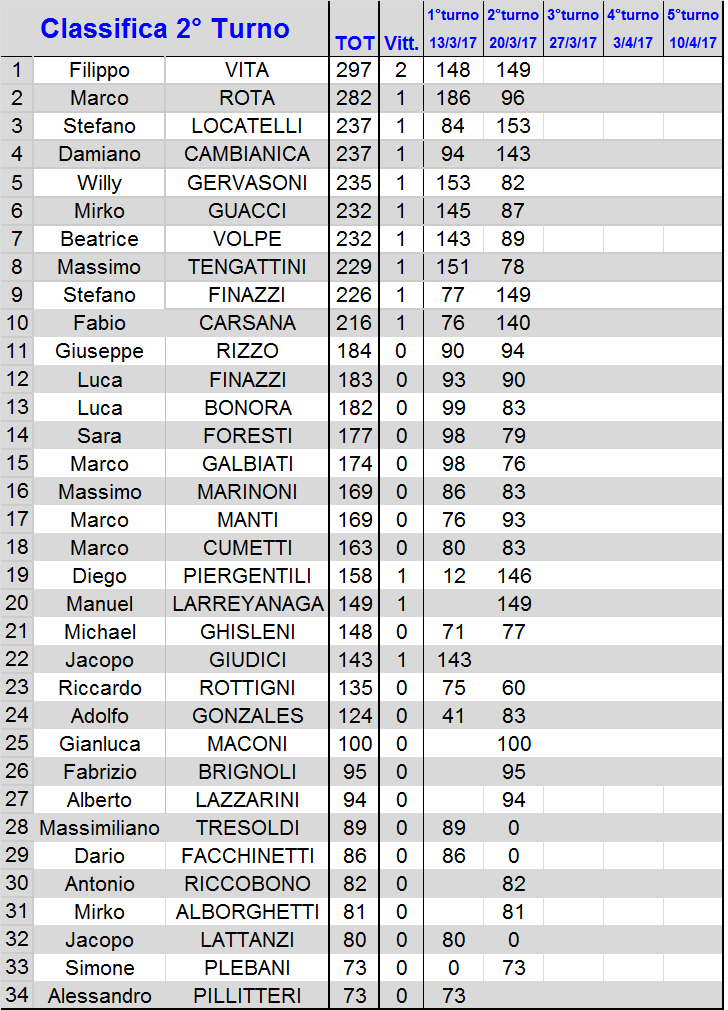 | Classifica 2° Turno | | | TOT | Vitt. | 1°turno 13/3/17 | 2°turno 20/3/17 | 3°turno 27/3/17 | 4°turno 3/4/17 | 5°turno 10/4/17 |
|---|---|---|---|---|---|---|---|---|---|
| 1 | Filippo | VITA | 297 | 2 | 148 | 149 | | | |
| 2 | Marco | ROTA | 282 | 1 | 186 | 96 | | | |
| 3 | Stefano | LOCATELLI | 237 | 1 | 84 | 153 | | | |
| 4 | Damiano | CAMBIANICA | 237 | 1 | 94 | 143 | | | |
| 5 | Willy | GERVASONI | 235 | 1 | 153 | 82 | | | |
| 6 | Mirko | GUACCI | 232 | 1 | 145 | 87 | | | |
| 7 | Beatrice | VOLPE | 232 | 1 | 143 | 89 | | | |
| 8 | Massimo | TENGATTINI | 229 | 1 | 151 | 78 | | | |
| 9 | Stefano | FINAZZI | 226 | 1 | 77 | 149 | | | |
| 10 | Fabio | CARSANA | 216 | 1 | 76 | 140 | | | |
| 11 | Giuseppe | RIZZO | 184 | 0 | 90 | 94 | | | |
| 12 | Luca | FINAZZI | 183 | 0 | 93 | 90 | | | |
| 13 | Luca | BONORA | 182 | 0 | 99 | 83 | | | |
| 14 | Sara | FORESTI | 177 | 0 | 98 | 79 | | | |
| 15 | Marco | GALBIATI | 174 | 0 | 98 | 76 | | | |
| 16 | Massimo | MARINONI | 169 | 0 | 86 | 83 | | | |
| 17 | Marco | MANTI | 169 | 0 | 76 | 93 | | | |
| 18 | Marco | CUMETTI | 163 | 0 | 80 | 83 | | | |
| 19 | Diego | PIERGENTILI | 158 | 1 | 12 | 146 | | | |
| 20 | Manuel | LARREYANAGA | 149 | 1 | | 149 | | | |
| 21 | Michael | GHISLENI | 148 | 0 | 71 | 77 | | | |
| 22 | Jacopo | GIUDICI | 143 | 1 | 143 | | | | |
| 23 | Riccardo | ROTTIGNI | 135 | 0 | 75 | 60 | | | |
| 24 | Adolfo | GONZALES | 124 | 0 | 41 | 83 | | | |
| 25 | Gianluca | MACONI | 100 | 0 | | 100 | | | |
| 26 | Fabrizio | BRIGNOLI | 95 | 0 | | 95 | | | |
| 27 | Alberto | LAZZARINI | 94 | 0 | | 94 | | | |
| 28 | Massimiliano | TRESOLDI | 89 | 0 | 89 | 0 | | | |
| 29 | Dario | FACCHINETTI | 86 | 0 | 86 | 0 | | | |
| 30 | Antonio | RICCOBONO | 82 | 0 | | 82 | | | |
| 31 | Mirko | ALBORGHETTI | 81 | 0 | | 81 | | | |
| 32 | Jacopo | LATTANZI | 80 | 0 | 80 | 0 | | | |
| 33 | Simone | PLEBANI | 73 | 0 | 0 | 73 | | | |
| 34 | Alessandro | PILLITTERI | 73 | 0 | 73 | | | | |